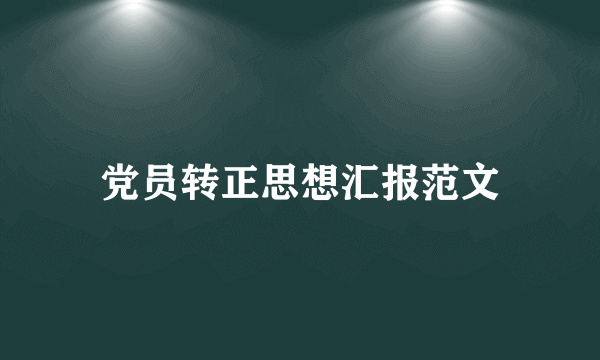 党员转正思想汇报范文